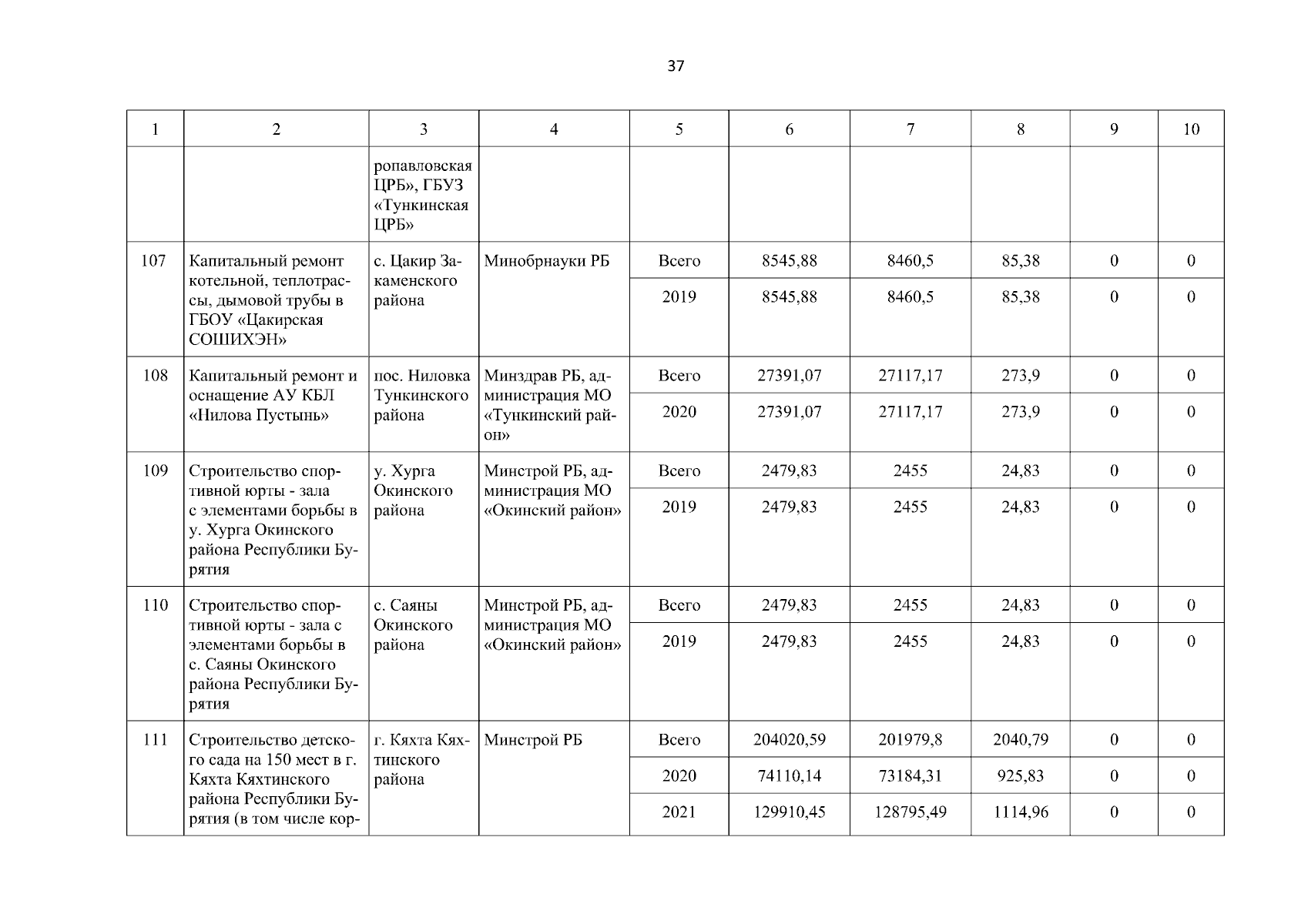 37

| 1 | 2 | 3 | 4 | 5 | 6 | 7 | 8 | 9 | 10 |
|---|---|---|---|---|---|---|---|---|---|
| | | ропавловская ЦРБ», ГБУЗ «Тункинская ЦРБ» | | | | | | | |
| 107 | Капитальный ремонт котельной, теплотрассы, дымовой трубы в ГБОУ «Цакирская СОШИХЭН» | с. Цакир Закаменского района | Минобрнауки РБ | Всего | 8545,88 | 8460,5 | 85,38 | 0 | 0 |
| | | | | 2019 | 8545,88 | 8460,5 | 85,38 | 0 | 0 |
| 108 | Капитальный ремонт и оснащение АУ КБЛ «Нилова Пустынь» | пос. Ниловка Тункинского района | Минздрав РБ, администрация МО «Тункинский район» | Всего | 27391,07 | 27117,17 | 273,9 | 0 | 0 |
| | | | | 2020 | 27391,07 | 27117,17 | 273,9 | 0 | 0 |
| 109 | Строительство спортивной юрты - зала с элементами борьбы в у. Хурга Окинского района Республики Бурятия | у. Хурга Окинского района | Минстрой РБ, администрация МО «Окинский район» | Всего | 2479,83 | 2455 | 24,83 | 0 | 0 |
| | | | | 2019 | 2479,83 | 2455 | 24,83 | 0 | 0 |
| 110 | Строительство спортивной юрты - зала с элементами борьбы в с. Саяны Окинского района Республики Бурятия | с. Саяны Окинского района | Минстрой РБ, администрация МО «Окинский район» | Всего | 2479,83 | 2455 | 24,83 | 0 | 0 |
| | | | | 2019 | 2479,83 | 2455 | 24,83 | 0 | 0 |
| 111 | Строительство детского сада на 150 мест в г. Кяхта Кяхтинского района Республики Бурятия (в том числе кор- | г. Кяхта Кяхтинского района | Минстрой РБ | Всего | 204020,59 | 201979,8 | 2040,79 | 0 | 0 |
| | | | | 2020 | 74110,14 | 73184,31 | 925,83 | 0 | 0 |
| | | | | 2021 | 129910,45 | 128795,49 | 1114,96 | 0 | 0 |